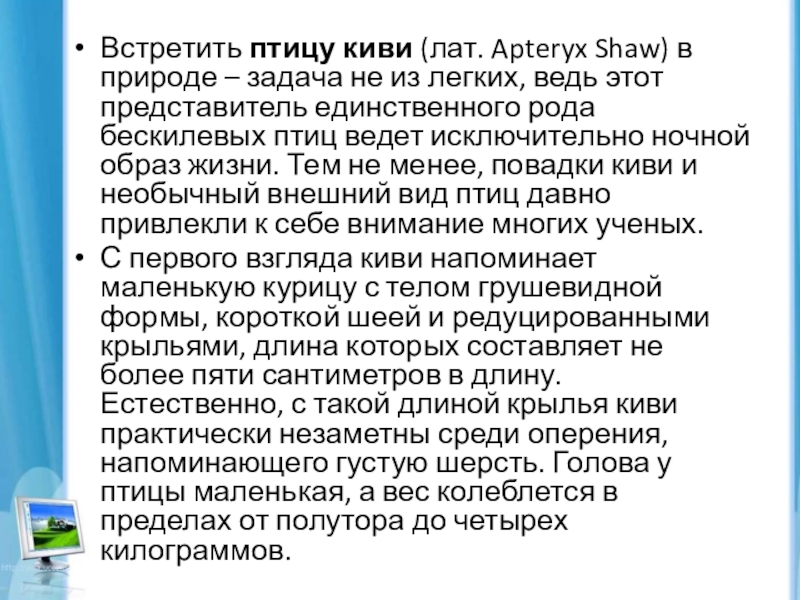 • Встретить птицу киви (лат. Apteryx Shaw) в природе – задача не из легких, ведь этот представитель единственного рода бескилевых птиц ведет исключительно ночной образ жизни. Тем не менее, повадки киви и необычный внешний вид птиц давно привлекли к себе внимание многих ученых.
• С первого взгляда киви напоминает маленькую курицу с телом грушевидной формы, короткой шеей и редуцированными крыльями, длина которых составляет не более пяти сантиметров в длину. Естественно, с такой длиной крылья киви практически незаметны среди оперения, напоминающего густую шерсть. Голова у птицы маленькая, а вес колеблется в пределах от полутора до четырех килограммов.